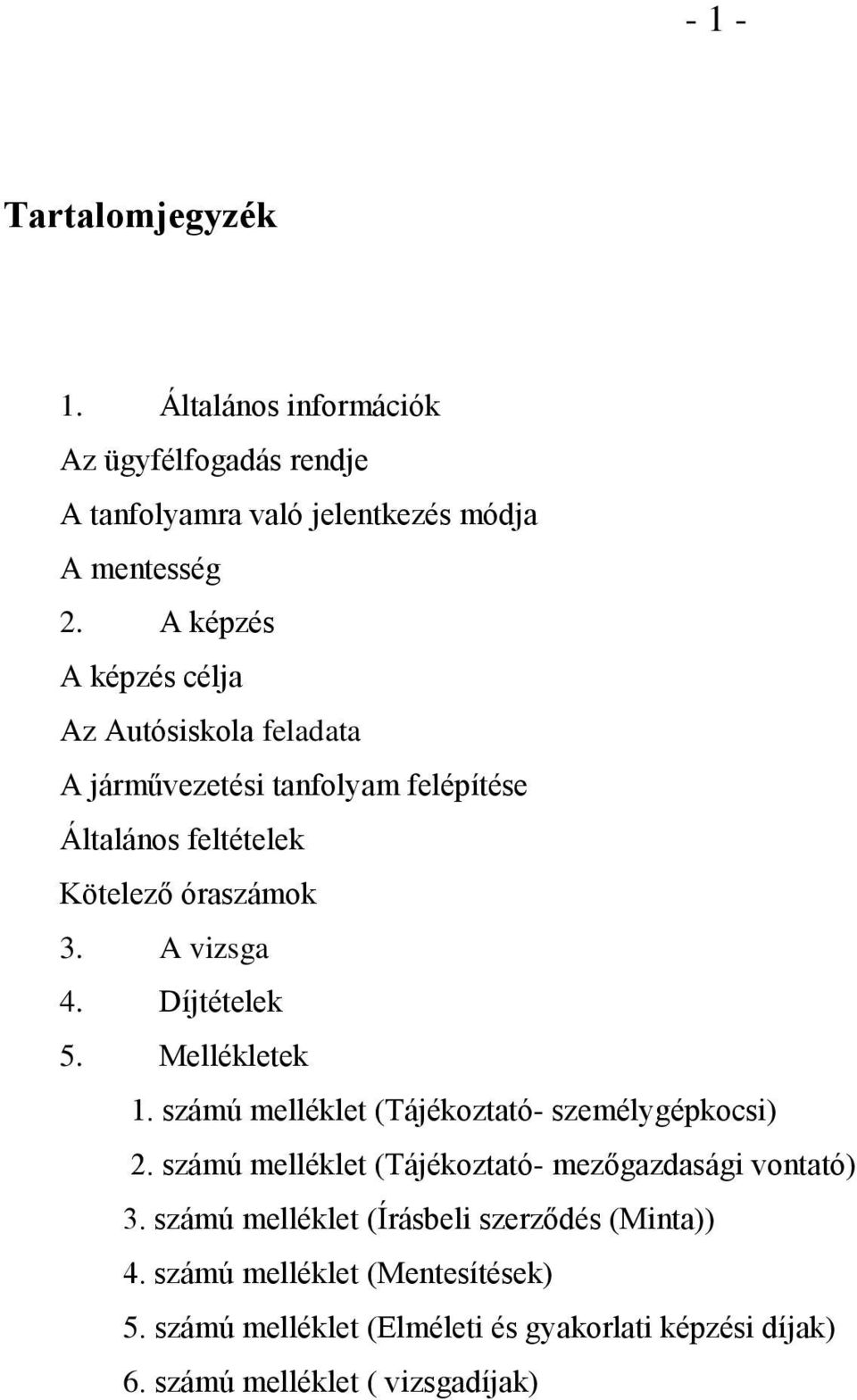 - 1 -

Tartalomjegyzék

1. Általános információk
Az ügyfélfogadás rendje
A tanfolyamra való jelentkezés módja
A mentesség
2. A képzés
A képzés célja
Az Autósiskola feladata
A járművezetési tanfolyam felépítése
Általános feltételek
Kötelező óraszámok
3. A vizsga
4. Díjtételek
5. Mellékletek
1. számú melléklet (Tájékoztató- személygépkocsi)
2. számú melléklet (Tájékoztató- mezőgazdasági vontató)
3. számú melléklet (Írásbeli szerződés (Minta))
4. számú melléklet (Mentesítések)
5. számú melléklet (Elméleti és gyakorlati képzési díjak)
6. számú melléklet ( vizsgadíjak)